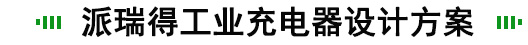 派瑞得工业充电器设计方案